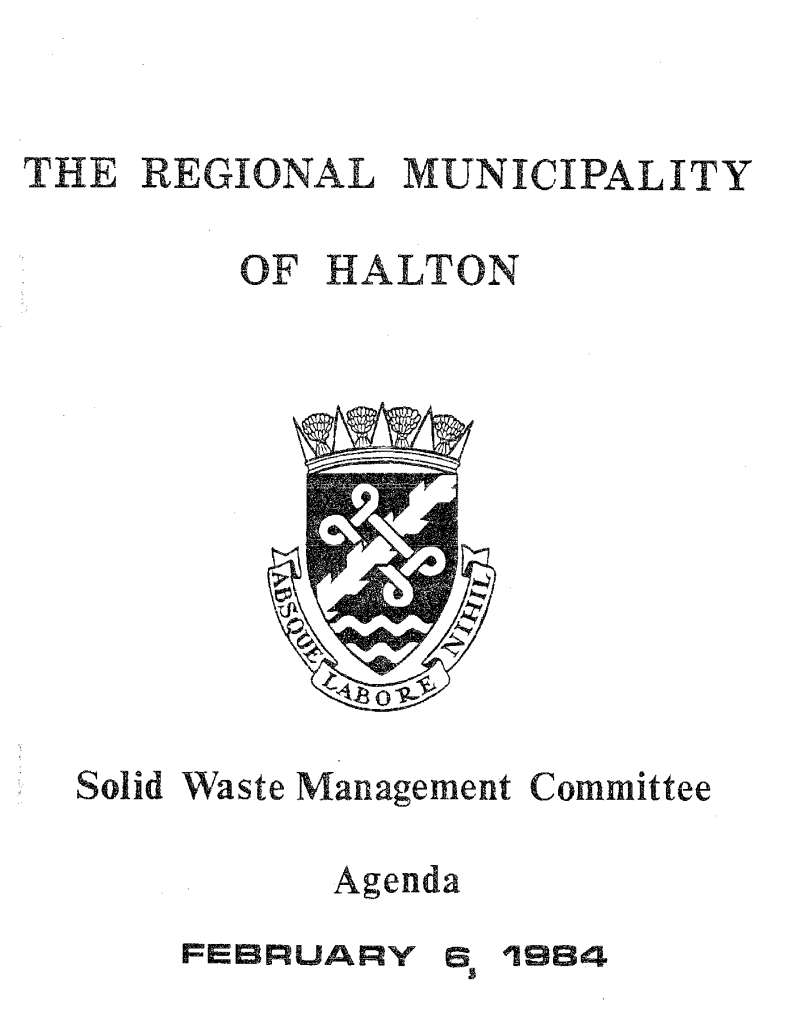 THE REGIONAL MUNICIPALITY

OF HALTON

ABSQUE LABORE NIHIL

Solid Waste Management Committee

Agenda

FEBRUARY 6, 1984